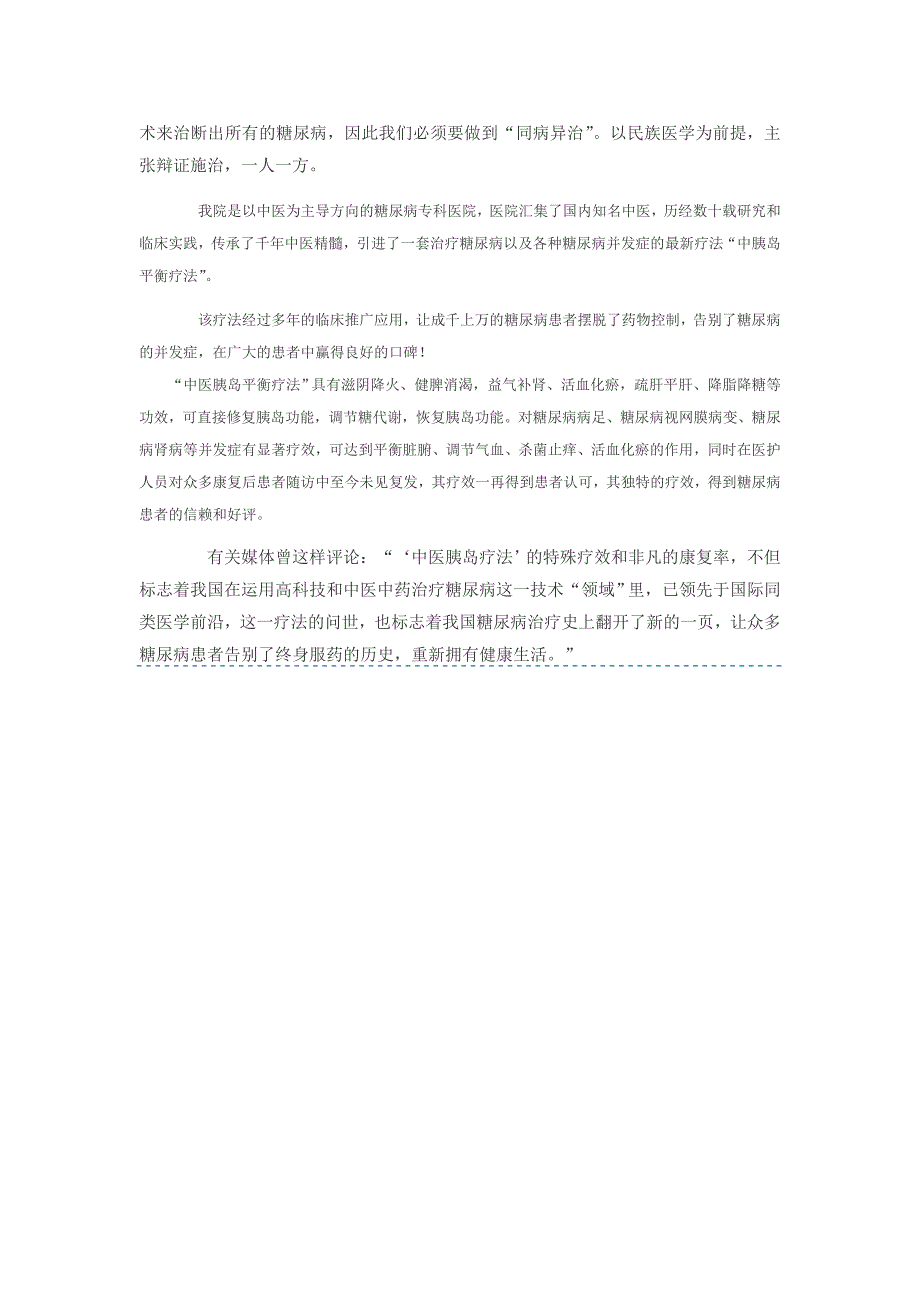 术来治断出所有的糖尿病，因此我们必须要做到“同病异治”。以民族医学为前提，主张辩证施治，一人一方。

我院是以中医为主导方向的糖尿病专科医院，医院汇集了国内知名中医，历经数十载研究和临床实践，传承了千年中医精髓，引进了一套治疗糖尿病以及各种糖尿病并发症的最新疗法“中胰岛平衡疗法”。

该疗法经过多年的临床推广应用，让成千上万的糖尿病患者摆脱了药物控制，告别了糖尿病的并发症，在广大的患者中赢得良好的口碑！

“中医胰岛平衡疗法”具有滋阴降火、健脾消渴，益气补肾、活血化瘀，疏肝平肝、降脂降糖等功效，可直接修复胰岛功能，调节糖代谢，恢复胰岛功能。对糖尿病病足、糖尿病视网膜病变、糖尿病肾病等并发症有显著疗效，可达到平衡脏腑、调节气血、杀菌止痒、活血化瘀的作用，同时在医护人员对众多康复后患者随访中至今未见复发，其疗效一再得到患者认可，其独特的疗效，得到糖尿病患者的信赖和好评。

有关媒体曾这样评论：“‘中医胰岛疗法’的特殊疗效和非凡的康复率，不但标志着我国在运用高科技和中医中药治疗糖尿病这一技术“领域”里，已领先于国际同类医学前沿，这一疗法的问世，也标志着我国糖尿病治疗史上翻开了新的一页，让众多糖尿病患者告别了终身服药的历史，重新拥有健康生活。”